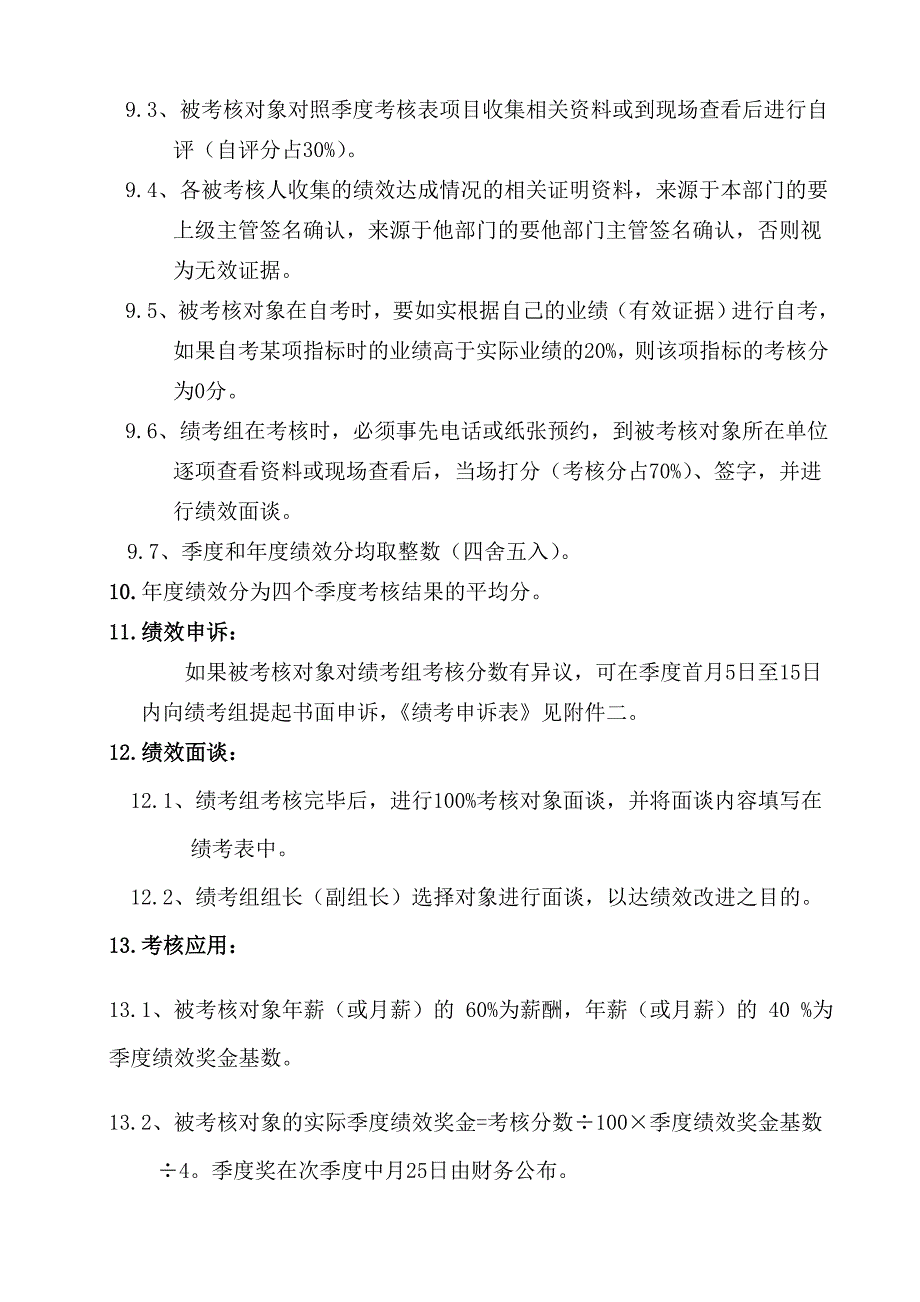 9.3、被考核对象对照季度考核表项目收集相关资料或到现场查看后进行自评（自评分占30%）。

9.4、各被考核人收集的绩效达成情况的相关证明资料，来源于本部门的要上级主管签名确认，来源于他部门的要他部门主管签名确认，否则视为无效证据。

9.5、被考核对象在自考时，要如实根据自己的业绩（有效证据）进行自考，如果自考某项指标时的业绩高于实际业绩的20%，则该项指标的考核分为0分。

9.6、绩考组在考核时，必须事先电话或纸张预约，到被考核对象所在单位逐项查看资料或现场查看后，当场打分（考核分占70%）、签字，并进行绩效面谈。

9.7、季度和年度绩效分均取整数（四舍五入）。

10.年度绩效分为四个季度考核结果的平均分。

11.绩效申诉：

如果被考核对象对绩考组考核分数有异议，可在季度首月5日至15日内向绩考组提起书面申诉，《绩考申诉表》见附件二。

12.绩效面谈：

12.1、绩考组考核完毕后，进行100%考核对象面谈，并将面谈内容填写在绩考表中。

12.2、绩考组组长（副组长）选择对象进行面谈，以达绩效改进之目的。

13.考核应用：

13.1、被考核对象年薪（或月薪）的 60%为薪酬，年薪（或月薪）的 40 %为季度绩效奖金基数。

13.2、被考核对象的实际季度绩效奖金=考核分数÷100×季度绩效奖金基数÷4。季度奖在次季度中月25日由财务公布。